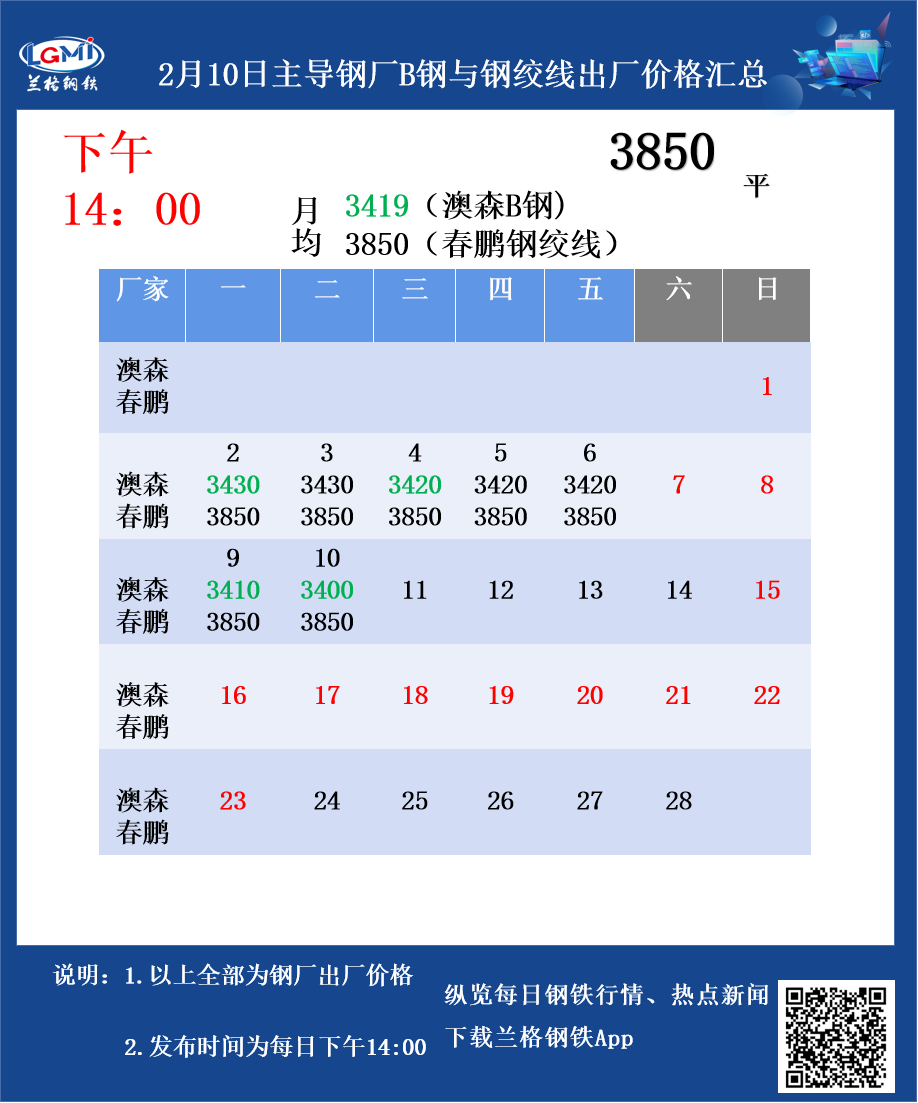 LGMI
兰格钢铁

2月10日主导钢厂B钢与钢绞线出厂价格汇总

下午
14：00

3850
平

月均
3419（澳森B钢）
3850（春鹏钢绞线）

| 厂家 | 一 | 二 | 三 | 四 | 五 | 六 | 日 |
|---|---|---|---|---|---|---|---|
| 澳森 春鹏 | | | | | | | 1 |
| 澳森 春鹏 | 2 3430 3850 | 3 3430 3850 | 4 3420 3850 | 5 3420 3850 | 6 3420 3850 | 7 | 8 |
| 澳森 春鹏 | 9 3410 3850 | 10 3400 3850 | 11 | 12 | 13 | 14 | 15 |
| 澳森 春鹏 | 16 | 17 | 18 | 19 | 20 | 21 | 22 |
| 澳森 春鹏 | 23 | 24 | 25 | 26 | 27 | 28 | |

说明：1.以上全部为钢厂出厂价格

2.发布时间为每日下午14:00

纵览每日钢铁行情、热点新闻
下载兰格钢铁App